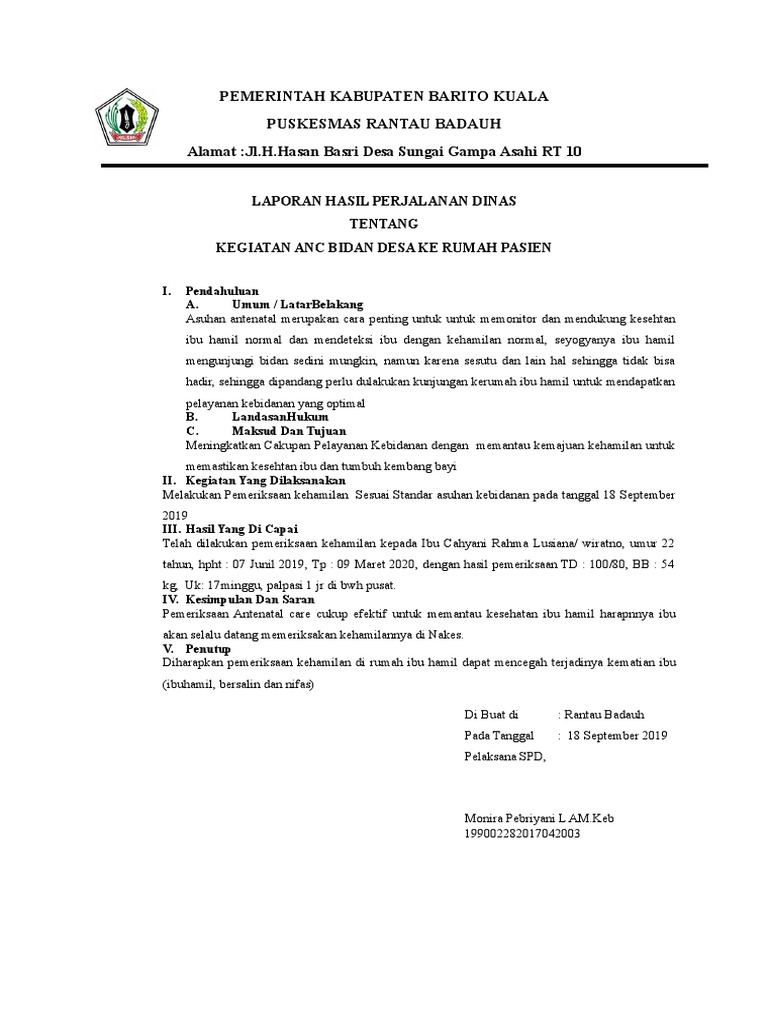 PEMERINTAH KABUPATEN BARITO KUALA
PUSKESMAS RANTAU BADAUH
Alamat :Jl.H.Hasan Basri Desa Sungai Gampa Asahi RT 10

LAPORAN HASIL PERJALANAN DINAS
TENTANG
KEGIATAN ANC BIDAN DESA KE RUMAH PASIEN

I. Pendahuluan
A. Umum / LatarBelakang
Asuhan antenatal merupakan cara penting untuk untuk memonitor dan mendukung kesehtan ibu hamil normal dan mendeteksi ibu dengan kehamilan normal, seyogyanya ibu hamil mengunjungi bidan sedini mungkin, namun karena sesutu dan lain hal sehingga tidak bisa hadir, sehingga dipandang perlu dulakukan kunjungan kerumah ibu hamil untuk mendapatkan pelayanan kebidanan yang optimal
B. LandasanHukum
C. Maksud Dan Tujuan
Meningkatkan Cakupan Pelayanan Kebidanan dengan memantau kemajuan kehamilan untuk memastikan kesehtan ibu dan tumbuh kembang bayi
II. Kegiatan Yang Dilaksanakan
Melakukan Pemeriksaan kehamilan Sesuai Standar asuhan kebidanan pada tanggal 18 September 2019
III. Hasil Yang Di Capai
Telah dilakukan pemeriksaan kehamilan kepada Ibu Cahyani Rahma Lusiana/ wiratno, umur 22 tahun, hpht : 07 Junil 2019, Tp : 09 Maret 2020, dengan hasil pemeriksaan TD : 100/80, BB : 54 kg. Uk: 17minggu, palpasi 1 jr di bwh pusat.
IV. Kesimpulan Dan Saran
Pemeriksaan Antenatal care cukup efektif untuk memantau kesehatan ibu hamil harapnnya ibu akan selalu datang memeriksakan kehamilannya di Nakes.
V. Penutup
Diharapkan pemeriksaan kehamilan di rumah ibu hamil dapat mencegah terjadinya kematian ibu (ibuhamil, bersalin dan nifas)

Di Buat di : Rantau Badauh
Pada Tanggal : 18 September 2019
Pelaksana SPD,

Monira Pebriyani L AM.Keb
199002282017042003